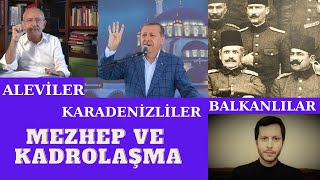 ALEVİLER

KARADENİZLİLER

BALKANLILAR

MEZHEP VE KADROLAŞMA